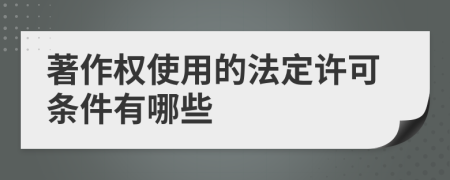 著作权使用的法定许可条件有哪些